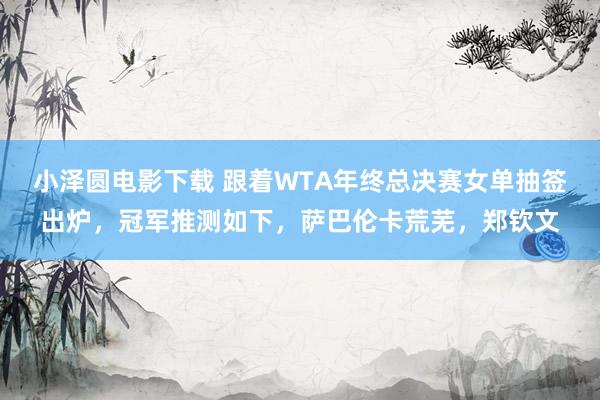 小泽圆电影下载 跟着WTA年终总决赛女单抽签出炉，冠军推测如下，萨巴伦卡荒芜，郑钦文